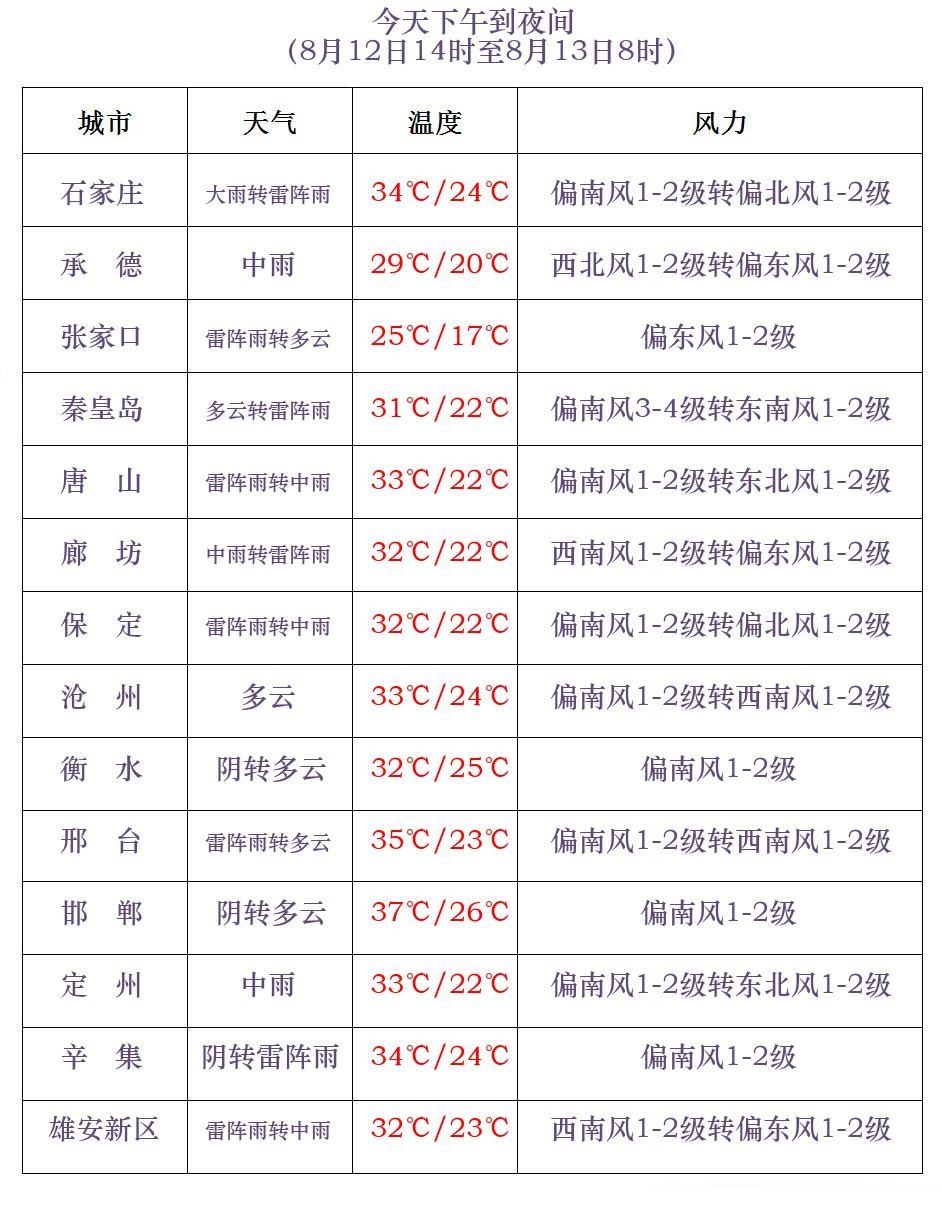 今天下午到夜间
(8月12日14时至8月13日8时)

| 城市 | 天气 | 温度 | 风力 |
|---|---|---|---|
| 石家庄 | 大雨转雷阵雨 | 34℃/24℃ | 偏南风1-2级转偏北风1-2级 |
| 承　德 | 中雨 | 29℃/20℃ | 西北风1-2级转偏东风1-2级 |
| 张家口 | 雷阵雨转多云 | 25℃/17℃ | 偏东风1-2级 |
| 秦皇岛 | 多云转雷阵雨 | 31℃/22℃ | 偏南风3-4级转东南风1-2级 |
| 唐　山 | 雷阵雨转中雨 | 33℃/22℃ | 偏南风1-2级转东北风1-2级 |
| 廊　坊 | 中雨转雷阵雨 | 32℃/22℃ | 西南风1-2级转偏东风1-2级 |
| 保　定 | 雷阵雨转中雨 | 32℃/22℃ | 偏南风1-2级转偏北风1-2级 |
| 沧　州 | 多云 | 33℃/24℃ | 偏南风1-2级转西南风1-2级 |
| 衡　水 | 阴转多云 | 32℃/25℃ | 偏南风1-2级 |
| 邢　台 | 雷阵雨转多云 | 35℃/23℃ | 偏南风1-2级转西南风1-2级 |
| 邯　郸 | 阴转多云 | 37℃/26℃ | 偏南风1-2级 |
| 定　州 | 中雨 | 33℃/22℃ | 偏南风1-2级转东北风1-2级 |
| 辛　集 | 阴转雷阵雨 | 34℃/24℃ | 偏南风1-2级 |
| 雄安新区 | 雷阵雨转中雨 | 32℃/23℃ | 西南风1-2级转偏东风1-2级 |